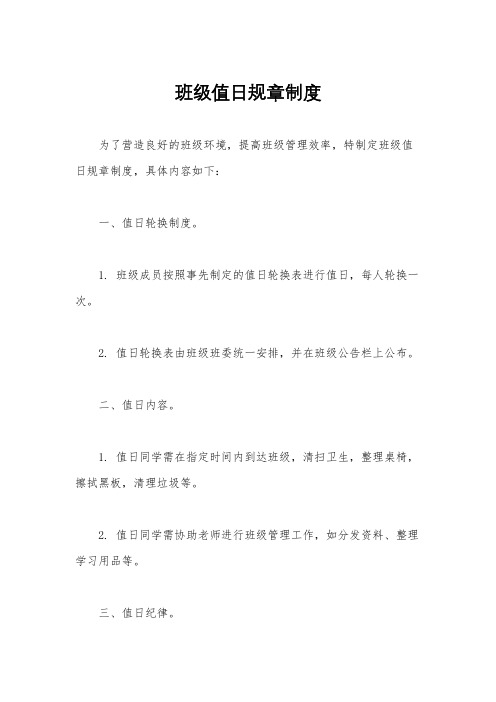 班级值日规章制度

为了营造良好的班级环境，提高班级管理效率，特制定班级值日规章制度，具体内容如下：

一、值日轮换制度。

1. 班级成员按照事先制定的值日轮换表进行值日，每人轮换一次。

2. 值日轮换表由班级班委统一安排，并在班级公告栏上公布。

二、值日内容。

1. 值日同学需在指定时间内到达班级，清扫卫生，整理桌椅，擦拭黑板，清理垃圾等。

2. 值日同学需协助老师进行班级管理工作，如分发资料、整理学习用品等。

三、值日纪律。